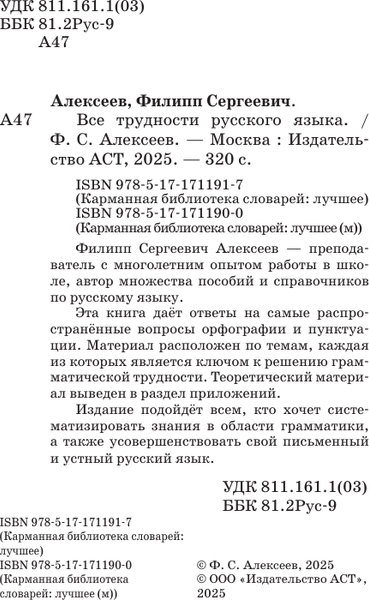 УДК 811.161.1(03)
ББК 81.2Рус-9
А47

Алексеев, Филипп Сергеевич.

А47 Все трудности русского языка. / Ф. С. Алексеев. — Москва : Издательство АСТ, 2025. — 320 с.

ISBN 978-5-17-171191-7
(Карманная библиотека словарей: лучшее)
ISBN 978-5-17-171190-0
(Карманная библиотека словарей: лучшее (м))

Филипп Сергеевич Алексеев — преподаватель с многолетним опытом работы в школе, автор множества пособий и справочников по русскому языку.

Эта книга даёт ответы на самые распространённые вопросы орфографии и пунктуации. Материал расположен по темам, каждая из которых является ключом к решению грамматической трудности. Теоретический материал выведен в раздел приложений.

Издание подойдёт всем, кто хочет систематизировать знания в области грамматики, а также усовершенствовать свой письменный и устный русский язык.

УДК 811.161.1(03)
ББК 81.2Рус-9

ISBN 978-5-17-171191-7
(Карманная библиотека словарей: лучшее)
ISBN 978-5-17-171190-0
(Карманная библиотека словарей: лучшее (м))

© Ф. С. Алексеев, 2025
© ООО «Издательство АСТ», 2025